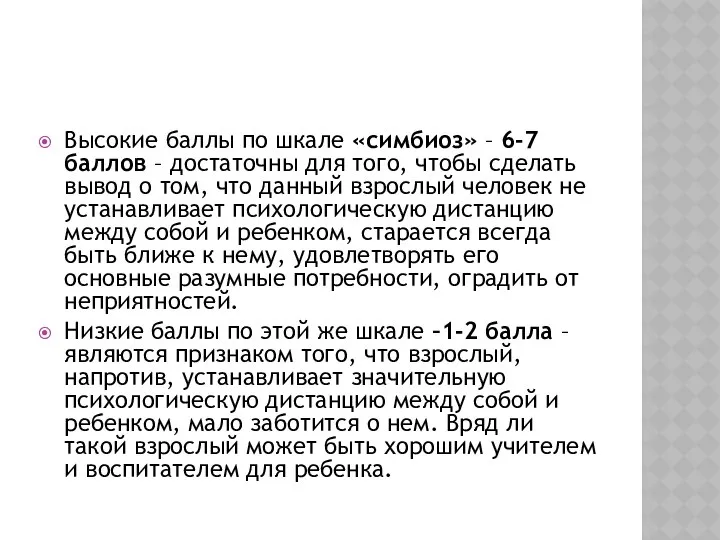 Высокие баллы по шкале «симбиоз» – 6-7 баллов – достаточны для того, чтобы сделать вывод о том, что данный взрослый человек не устанавливает психологическую дистанцию между собой и ребенком, старается всегда быть ближе к нему, удовлетворять его основные разумные потребности, оградить от неприятностей.

Низкие баллы по этой же шкале –1-2 балла – являются признаком того, что взрослый, напротив, устанавливает значительную психологическую дистанцию между собой и ребенком, мало заботится о нем. Вряд ли такой взрослый может быть хорошим учителем и воспитателем для ребенка.